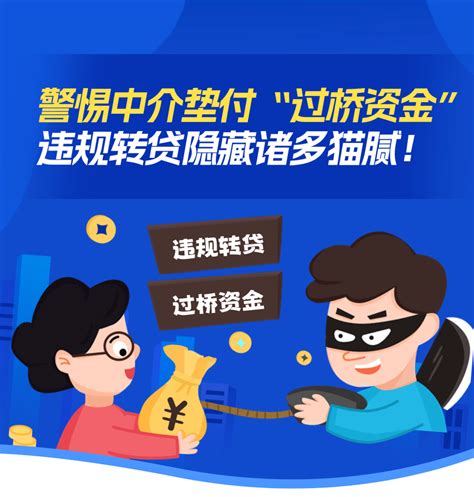 警惕中介垫付“过桥资金”
违规转贷隐藏诸多猫腻！

违规转贷

过桥资金

¥